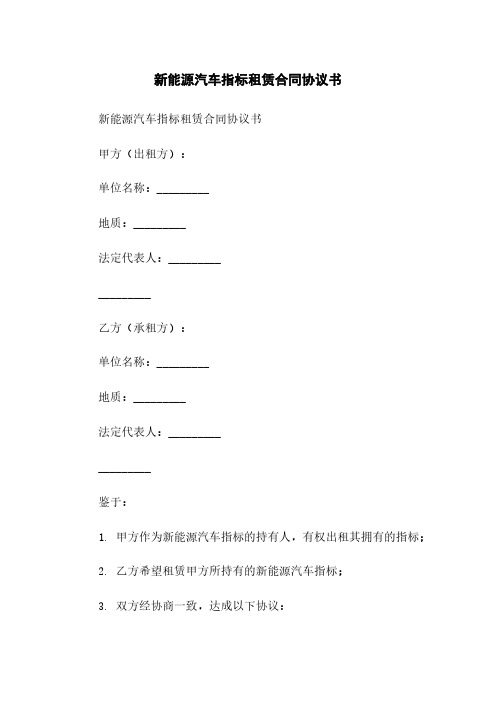 新能源汽车指标租赁合同协议书

新能源汽车指标租赁合同协议书

甲方（出租方）：

单位名称：_________

地质：_________

法定代表人：_________

_________

乙方（承租方）：

单位名称：_________

地质：_________

法定代表人：_________

_________

鉴于：

1. 甲方作为新能源汽车指标的持有人，有权出租其拥有的指标；

2. 乙方希望租赁甲方所持有的新能源汽车指标；

3. 双方经协商一致，达成以下协议：